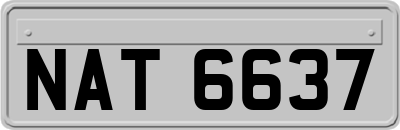 NAT 6637